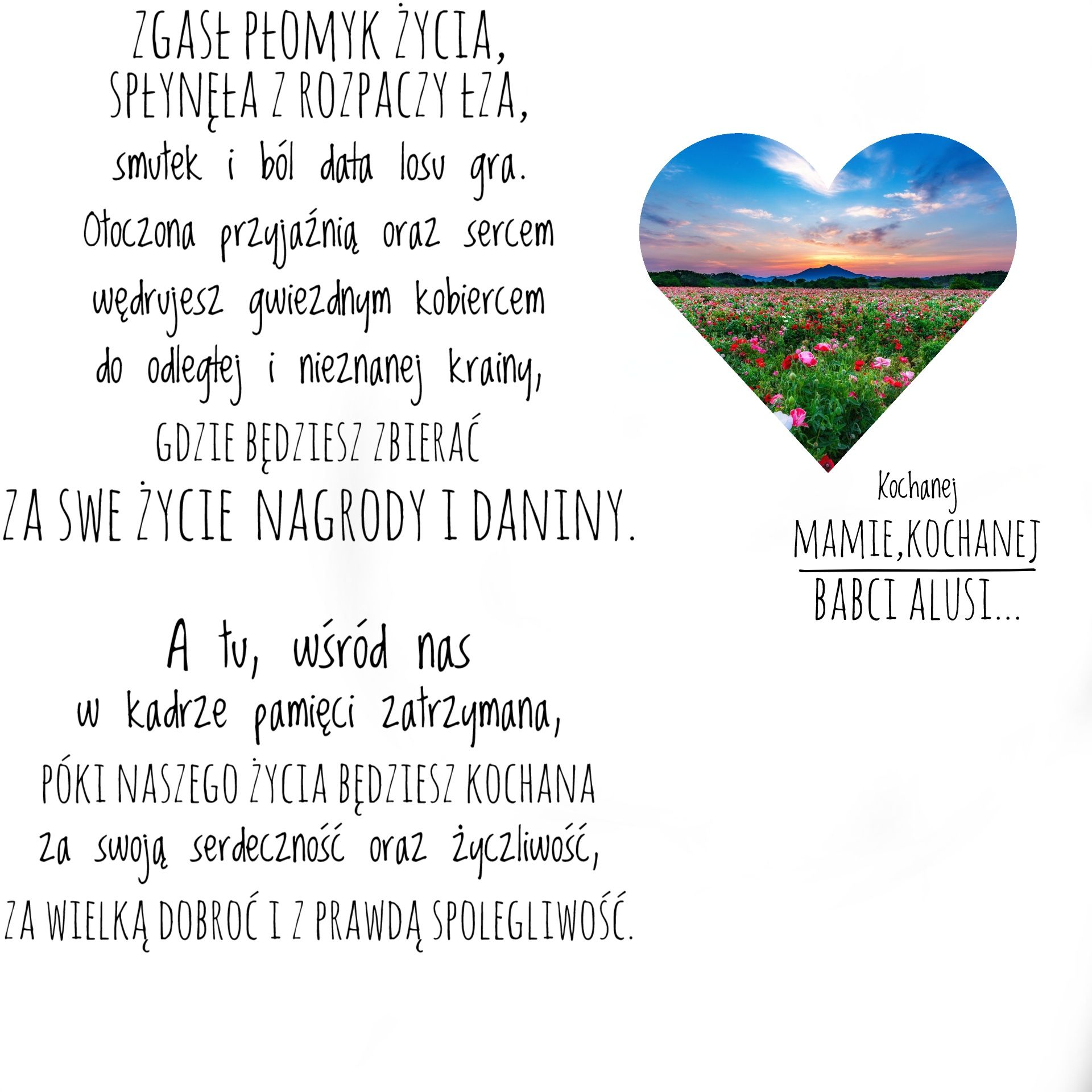 ZGASŁ PŁOMYK ŻYCIA,
SPŁYNĘŁA Z ROZPACZY ŁZA,
smutek i ból data losu gra.
Otoczona przyjaźnią oraz sercem
wędrujesz gwiezdnym kobiercem
do odległej i nieznanej krainy,
GDZIE BĘDZIESZ ZBIERAĆ
ZA SWE ŻYCIE NAGRODY I DANINY.

A tu, wśród nas
w kadrze pamięci zatrzymana,
PÓKI NASZEGO ŻYCIA BĘDZIESZ KOCHANA
za swoją serdeczność oraz życzliwość,
ZA WIELKĄ DOBROĆ I Z PRAWDĄ SPOLEGLIWOŚĆ.

Kochanej
MAMIE,KOCHANEJ
BABCI ALUSI...